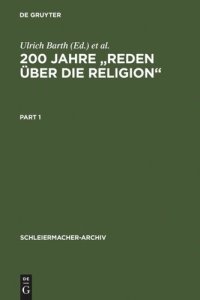 DE GRUYTER

Ulrich Barth (Ed.) et al.

200 JAHRE „REDEN ÜBER DIE RELIGION“

PART 1

SCHLEIERMACHER-ARCHIV

DE G